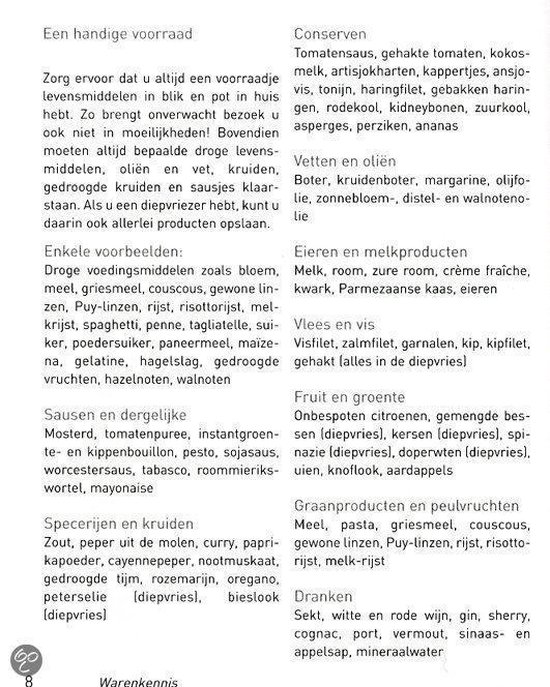 Een handige voorraad

Zorg ervoor dat u altijd een voorraadje levensmiddelen in blik en pot in huis hebt. Zo brengt onverwacht bezoek u ook niet in moeilijkheden! Bovendien moeten altijd bepaalde droge levensmiddelen, oliën en vet, kruiden, gedroogde kruiden en sausjes klaarstaan. Als u een diepvriezer hebt, kunt u daarin ook allerlei producten opslaan.

Enkele voorbeelden:
Droge voedingsmiddelen zoals bloem, meel, griesmeel, couscous, gewone linzen, Puy-linzen, rijst, risottorijst, melkrijst, spaghetti, penne, tagliatelle, suiker, poedersuiker, paneermeel, maïzena, gelatine, hagelslag, gedroogde vruchten, hazelnoten, walnoten

Sausen en dergelijke
Mosterd, tomatenpuree, instantgroente- en kippenbouillon, pesto, sojasaus, worcestersaus, tabasco, roommierikswortel, mayonaise

Specerijen en kruiden
Zout, peper uit de molen, curry, paprikapoeder, cayennepeper, nootmuskaat, gedroogde tijm, rozemarijn, oregano, peterselie (diepvries), bieslook (diepvries)

Conserven
Tomatensaus, gehakte tomaten, kokosmelk, artisjokharten, kappertjes, ansjovis, tonijn, haringfilet, gebakken haringen, rodekool, kidneybonen, zuurkool, asperges, perziken, ananas

Vetten en oliën
Boter, kruidenboter, margarine, olijfolie, zonnebloem-, distel- en walnotenolie

Eieren en melkproducten
Melk, room, zure room, crème fraîche, kwark, Parmezaanse kaas, eieren

Vlees en vis
Visfilet, zalmfilet, garnalen, kip, kipfilet, gehakt (alles in de diepvries)

Fruit en groente
Onbespoten citroenen, gemengde bessen (diepvries), kersen (diepvries), spinazie (diepvries), doperwten (diepvries), uien, knoflook, aardappels

Graanproducten en peulvruchten
Meel, pasta, griesmeel, couscous, gewone linzen, Puy-linzen, rijst, risottorijst, melk-rijst

Dranken
Sekt, witte en rode wijn, gin, sherry, cognac, port, vermout, sinaas- en appelsap, mineraalwater

8 Warenkennis